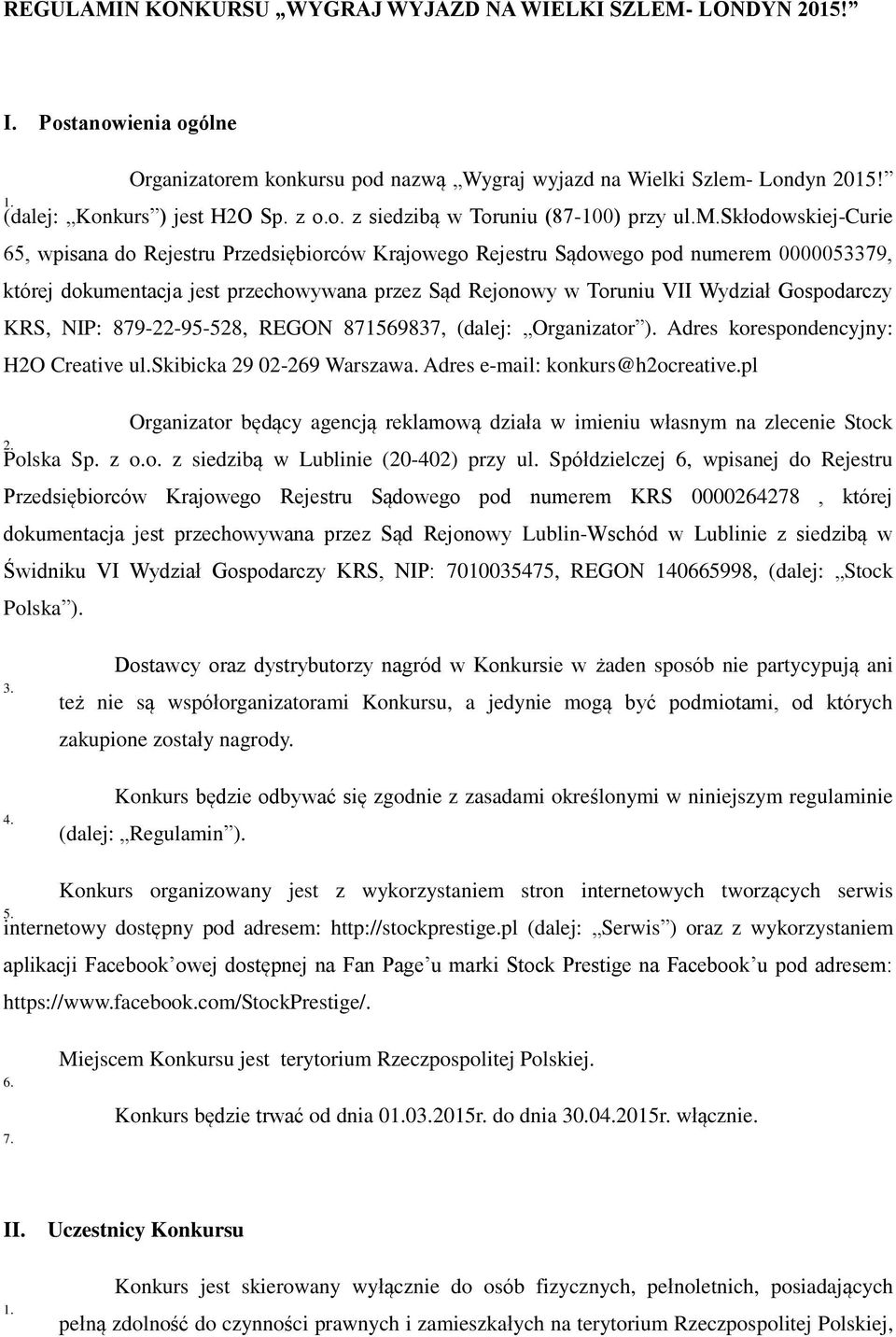 REGULAMIN KONKURSU „WYGRAJ WYJAZD NA WIELKI SZLEM- LONDYN 2015!”

I. Postanowienia ogólne

1. Organizatorem konkursu pod nazwą „Wygraj wyjazd na Wielki Szlem- Londyn 2015!” (dalej: „Konkurs”) jest H2O Sp. z o.o. z siedzibą w Toruniu (87-100) przy ul.M.Skłodowskiej-Curie 65, wpisana do Rejestru Przedsiębiorców Krajowego Rejestru Sądowego pod numerem 0000053379, której dokumentacja jest przechowywana przez Sąd Rejonowy w Toruniu VII Wydział Gospodarczy KRS, NIP: 879-22-95-528, REGON 871569837, (dalej: „Organizator”). Adres korespondencyjny: H2O Creative ul.Skibicka 29 02-269 Warszawa. Adres e-mail: konkurs@h2ocreative.pl

2. Organizator będący agencją reklamową działa w imieniu własnym na zlecenie Stock Polska Sp. z o.o. z siedzibą w Lublinie (20-402) przy ul. Spółdzielczej 6, wpisanej do Rejestru Przedsiębiorców Krajowego Rejestru Sądowego pod numerem KRS 0000264278 , której dokumentacja jest przechowywana przez Sąd Rejonowy Lublin-Wschód w Lublinie z siedzibą w Świdniku VI Wydział Gospodarczy KRS, NIP: 7010035475, REGON 140665998, (dalej: „Stock Polska”).

3. Dostawcy oraz dystrybutorzy nagród w Konkursie w żaden sposób nie partycypują ani też nie są współorganizatorami Konkursu, a jedynie mogą być podmiotami, od których zakupione zostały nagrody.

4. Konkurs będzie odbywać się zgodnie z zasadami określonymi w niniejszym regulaminie (dalej: „Regulamin”).

5. Konkurs organizowany jest z wykorzystaniem stron internetowych tworzących serwis internetowy dostępny pod adresem: http://stockprestige.pl (dalej: „Serwis”) oraz z wykorzystaniem aplikacji Facebook’owej dostępnej na Fan Page’u marki Stock Prestige na Facebook’u pod adresem: https://www.facebook.com/StockPrestige/.

6. Miejscem Konkursu jest terytorium Rzeczpospolitej Polskiej.

7. Konkurs będzie trwać od dnia 01.03.2015r. do dnia 30.04.2015r. włącznie.

II. Uczestnicy Konkursu

1. Konkurs jest skierowany wyłącznie do osób fizycznych, pełnoletnich, posiadających pełną zdolność do czynności prawnych i zamieszkałych na terytorium Rzeczpospolitej Polskiej,